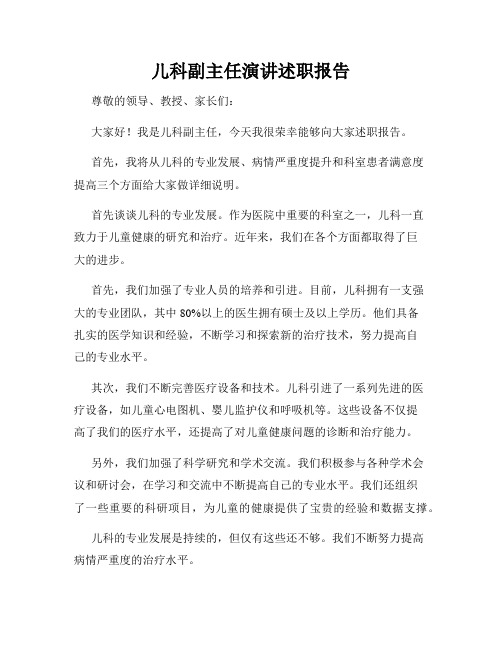 儿科副主任演讲述职报告

尊敬的领导、教授、家长们：

大家好！我是儿科副主任，今天我很荣幸能够向大家述职报告。

首先，我将从儿科的专业发展、病情严重度提升和科室患者满意度提高三个方面给大家做详细说明。

首先谈谈儿科的专业发展。作为医院中重要的科室之一，儿科一直致力于儿童健康的研究和治疗。近年来，我们在各个方面都取得了巨大的进步。

首先，我们加强了专业人员的培养和引进。目前，儿科拥有一支强大的专业团队，其中 80%以上的医生拥有硕士及以上学历。他们具备扎实的医学知识和经验，不断学习和探索新的治疗技术，努力提高自己的专业水平。

其次，我们不断完善医疗设备和技术。儿科引进了一系列先进的医疗设备，如儿童心电图机、婴儿监护仪和呼吸机等。这些设备不仅提高了我们的医疗水平，还提高了对儿童健康问题的诊断和治疗能力。

另外，我们加强了科学研究和学术交流。我们积极参与各种学术会议和研讨会，在学习和交流中不断提高自己的专业水平。我们还组织了一些重要的科研项目，为儿童的健康提供了宝贵的经验和数据支撑。

儿科的专业发展是持续的，但仅有这些还不够。我们不断努力提高病情严重度的治疗水平。